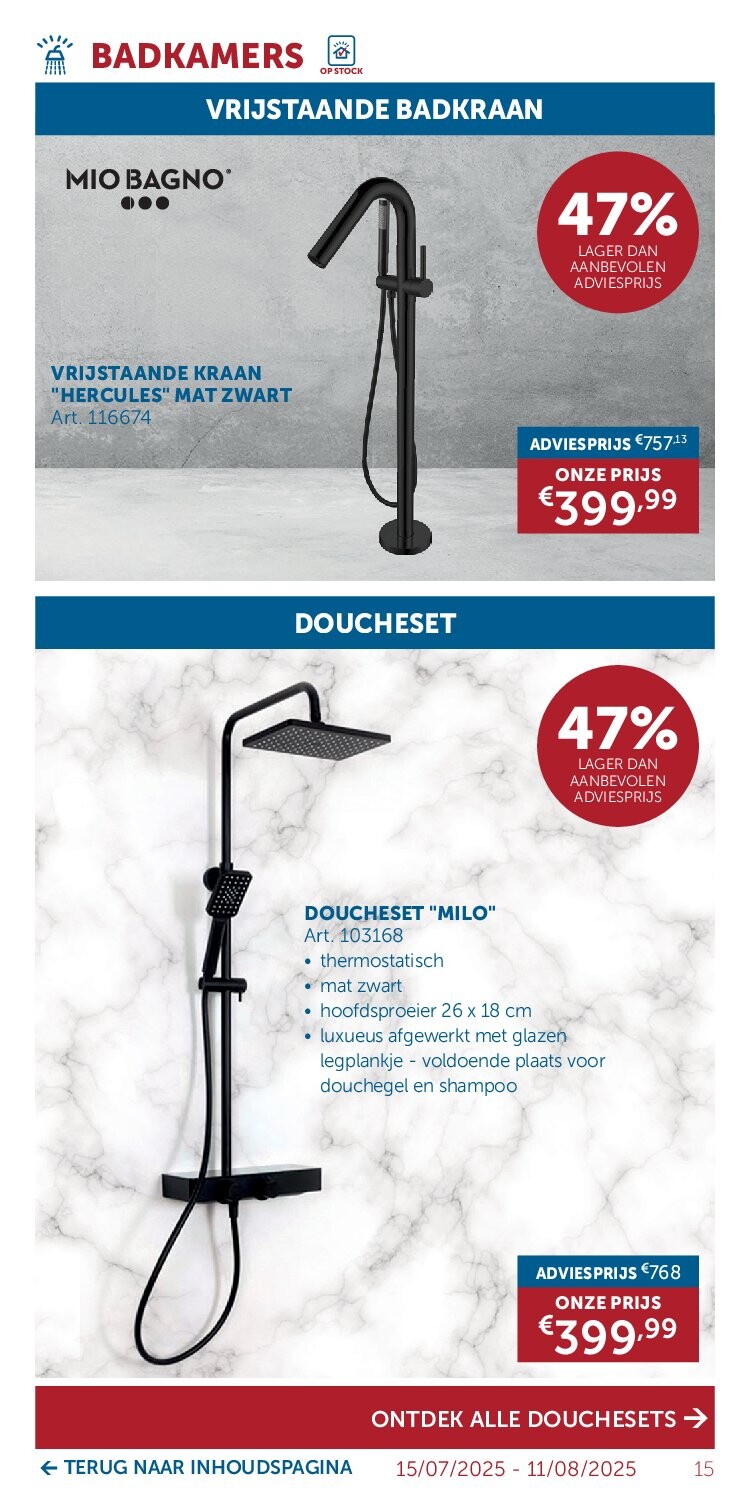 BADKAMERS
OP STOCK

VRIJSTAANDE BADKRAAN

MIO BAGNO®

47%
LAGER DAN AANBEVOLEN ADVIESPRIJS

VRIJSTAANDE KRAAN "HERCULES" MAT ZWART
Art. 116674

ADVIESPRIJS €757,13
ONZE PRIJS
€399,99

DOUCHESET

47%
LAGER DAN AANBEVOLEN ADVIESPRIJS

DOUCHESET "MILO"
Art. 103168
• thermostatisch
• mat zwart
• hoofdsproeier 26 x 18 cm
• luxueus afgewerkt met glazen legplankje - voldoende plaats voor douchegel en shampoo

ADVIESPRIJS €768
ONZE PRIJS
€399,99

ONTDEK ALLE DOUCHESETS →

← TERUG NAAR INHOUDSPAGINA 15/07/2025 - 11/08/2025 15